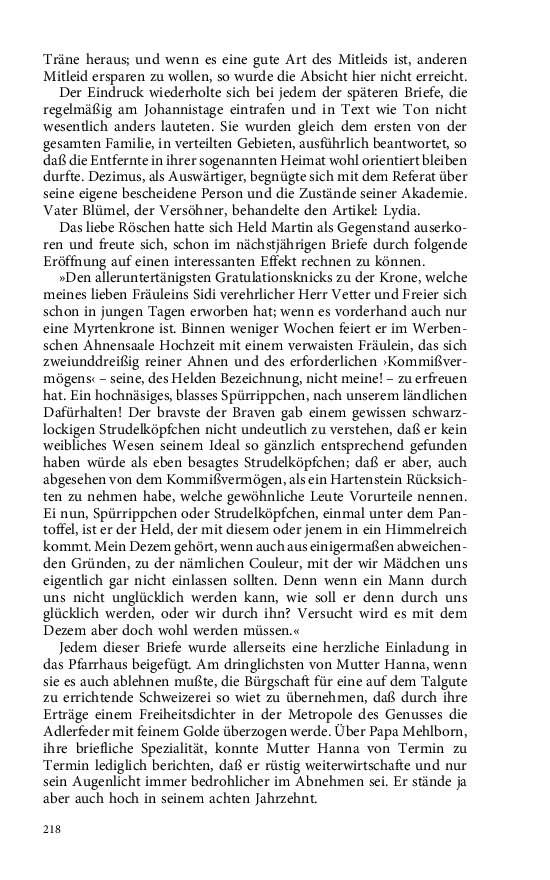 Träne heraus; und wenn es eine gute Art des Mitleids ist, anderen Mitleid ersparen zu wollen, so wurde die Absicht hier nicht erreicht.

Der Eindruck wiederholte sich bei jedem der späteren Briefe, die regelmäßig am Johannistage eintrafen und in Text wie Ton nicht wesentlich anders lauteten. Sie wurden gleich dem ersten von der gesamten Familie, in verteilten Gebieten, ausführlich beantwortet, so daß die Entfernte in ihrer sogenannten Heimat wohl orientiert bleiben durfte. Dezimus, als Auswärtiger, begnügte sich mit dem Referat über seine eigene bescheidene Person und die Zustände seiner Akademie. Vater Blümel, der Versöhner, behandelte den Artikel: Lydia.

Das liebe Röschen hatte sich Held Martin als Gegenstand auserkoren und freute sich, schon im nächstjährigen Briefe durch folgende Eröffnung auf einen interessanten Effekt rechnen zu können.

»Den alleruntertänigsten Gratulationsknicks zu der Krone, welche meines lieben Fräuleins Sidi verehrlicher Herr Vetter und Freier sich schon in jungen Tagen erworben hat; wenn es vorderhand auch nur eine Myrtenkrone ist. Binnen weniger Wochen feiert er im Werbenschen Ahnensaale Hochzeit mit einem verwaisten Fräulein, das sich zweiunddreißig reiner Ahnen und des erforderlichen ›Kommißvermögens‹ – seine, des Helden Bezeichnung, nicht meine! – zu erfreuen hat. Ein hochnäsiges, blasses Spürrippchen, nach unserem ländlichen Dafürhalten! Der bravste der Braven gab einem gewissen schwarzlockigen Strudelköpfchen nicht undeutlich zu verstehen, daß er kein weibliches Wesen seinem Ideal so gänzlich entsprechend gefunden haben würde als eben besagtes Strudelköpfchen; daß er aber, auch abgesehen von dem Kommißvermögen, als ein Hartenstein Rücksichten zu nehmen habe, welche gewöhnliche Leute Vorurteile nennen. Ei nun, Spürrippchen oder Strudelköpfchen, einmal unter dem Pantoffel, ist er der Held, der mit diesem oder jenem in ein Himmelreich kommt. Mein Dezem gehört, wenn auch aus einigermaßen abweichenden Gründen, zu der nämlichen Couleur, mit der wir Mädchen uns eigentlich gar nicht einlassen sollten. Denn wenn ein Mann durch uns nicht unglücklich werden kann, wie soll er denn durch uns glücklich werden, oder wir durch ihn? Versucht wird es mit dem Dezem aber doch wohl werden müssen.«

Jedem dieser Briefe wurde allerseits eine herzliche Einladung in das Pfarrhaus beigefügt. Am dringlichsten von Mutter Hanna, wenn sie es auch ablehnen mußte, die Bürgschaft für eine auf dem Talgute zu errichtende Schweizerei so wiet zu übernehmen, daß durch ihre Erträge einem Freiheitsdichter in der Metropole des Genusses die Adlerfeder mit feinem Golde überzogen werde. Über Papa Mehlborn, ihre briefliche Spezialität, konnte Mutter Hanna von Termin zu Termin lediglich berichten, daß er rüstig weiterwirtschafte und nur sein Augenlicht immer bedrohlicher im Abnehmen sei. Er stände ja aber auch hoch in seinem achten Jahrzehnt.

218